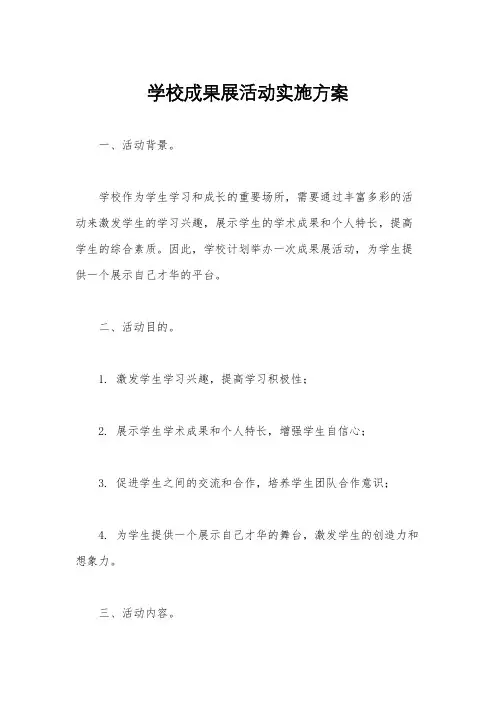 学校成果展活动实施方案

一、活动背景。

学校作为学生学习和成长的重要场所，需要通过丰富多彩的活动来激发学生的学习兴趣，展示学生的学术成果和个人特长，提高学生的综合素质。因此，学校计划举办一次成果展活动，为学生提供一个展示自己才华的平台。

二、活动目的。

1. 激发学生学习兴趣，提高学习积极性；

2. 展示学生学术成果和个人特长，增强学生自信心；

3. 促进学生之间的交流和合作，培养学生团队合作意识；

4. 为学生提供一个展示自己才华的舞台，激发学生的创造力和想象力。

三、活动内容。